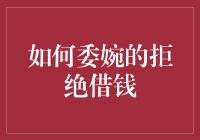 如何委婉的拒绝借钱